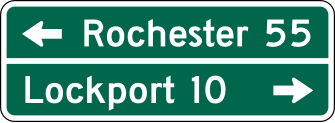 ← Rochester 55

Lockport 10 →